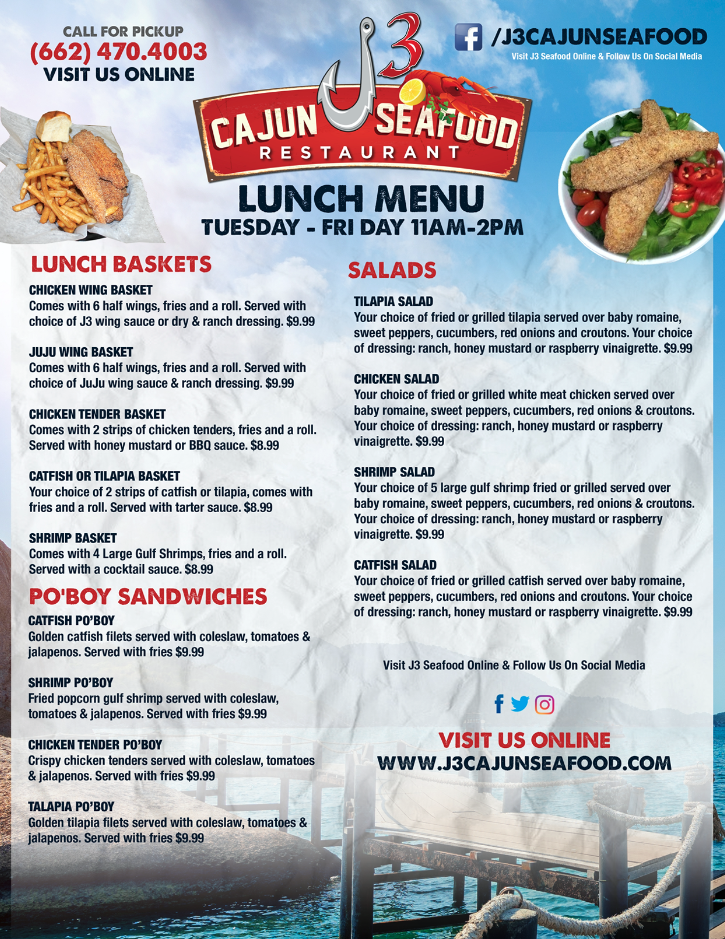 CALL FOR PICKUP
(662) 470.4003
VISIT US ONLINE

J3
CAJUN SEAFOOD
RESTAURANT

/J3CAJUNSEAFOOD
Visit J3 Seafood Online & Follow Us On Social Media

LUNCH MENU
TUESDAY - FRI DAY 11AM-2PM

LUNCH BASKETS

CHICKEN WING BASKET
Comes with 6 half wings, fries and a roll. Served with choice of J3 wing sauce or dry & ranch dressing. $9.99

JUJU WING BASKET
Comes with 6 half wings, fries and a roll. Served with choice of JuJu wing sauce & ranch dressing. $9.99

CHICKEN TENDER BASKET
Comes with 2 strips of chicken tenders, fries and a roll. Served with honey mustard or BBQ sauce. $8.99

CATFISH OR TILAPIA BASKET
Your choice of 2 strips of catfish or tilapia, comes with fries and a roll. Served with tarter sauce. $8.99

SHRIMP BASKET
Comes with 4 Large Gulf Shrimps, fries and a roll. Served with a cocktail sauce. $8.99

PO'BOY SANDWICHES

CATFISH PO'BOY
Golden catfish filets served with coleslaw, tomatoes & jalapenos. Served with fries $9.99

SHRIMP PO'BOY
Fried popcorn gulf shrimp served with coleslaw, tomatoes & jalapenos. Served with fries $9.99

CHICKEN TENDER PO'BOY
Crispy chicken tenders served with coleslaw, tomatoes & jalapenos. Served with fries $9.99

TALAPIA PO'BOY
Golden tilapia filets served with coleslaw, tomatoes & jalapenos. Served with fries $9.99

SALADS

TILAPIA SALAD
Your choice of fried or grilled tilapia served over baby romaine, sweet peppers, cucumbers, red onions and croutons. Your choice of dressing: ranch, honey mustard or raspberry vinaigrette. $9.99

CHICKEN SALAD
Your choice of fried or grilled white meat chicken served over baby romaine, sweet peppers, cucumbers, red onions & croutons. Your choice of dressing: ranch, honey mustard or raspberry vinaigrette. $9.99

SHRIMP SALAD
Your choice of 5 large gulf shrimp fried or grilled served over baby romaine, sweet peppers, cucumbers, red onions & croutons. Your choice of dressing: ranch, honey mustard or raspberry vinaigrette. $9.99

CATFISH SALAD
Your choice of fried or grilled catfish served over baby romaine, sweet peppers, cucumbers, red onions and croutons. Your choice of dressing: ranch, honey mustard or raspberry vinaigrette. $9.99

Visit J3 Seafood Online & Follow Us On Social Media

VISIT US ONLINE
WWW.J3CAJUNSEAFOOD.COM